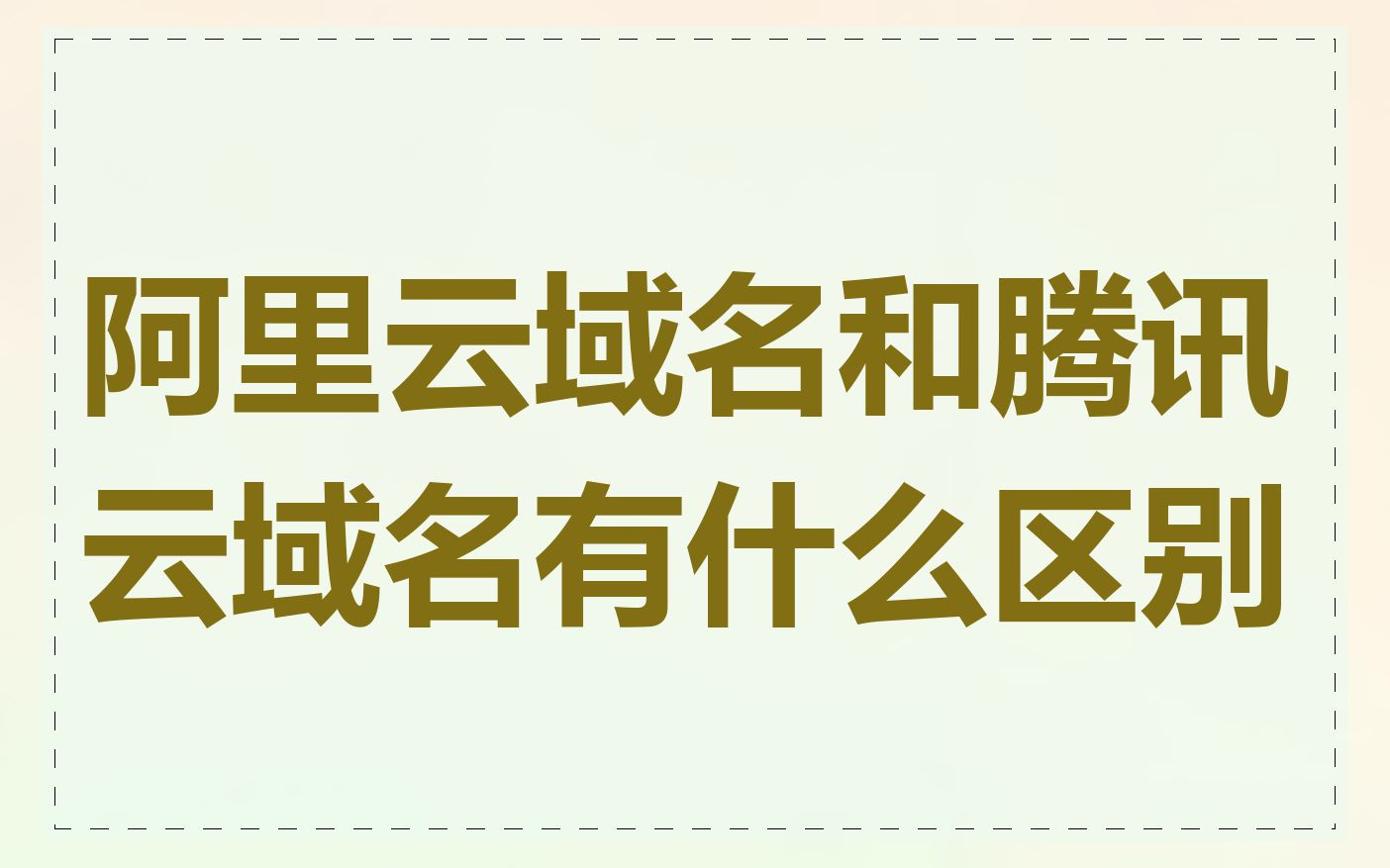 阿里云域名和腾讯云域名有什么区别